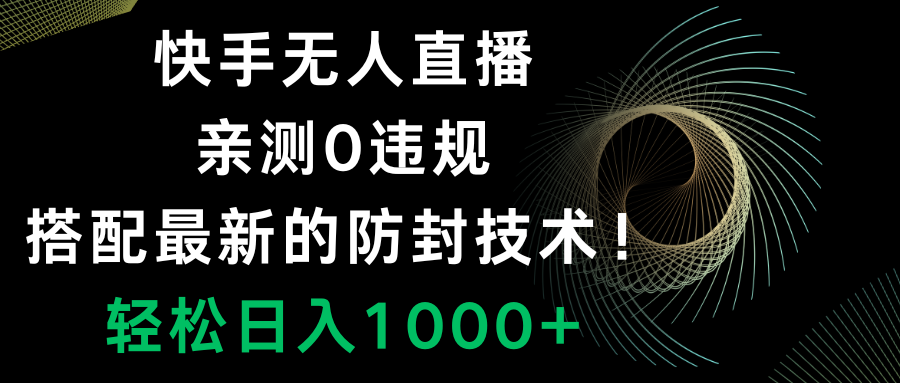 快手无人直播
亲测0违规
搭配最新的防封技术！
轻松日入1000+